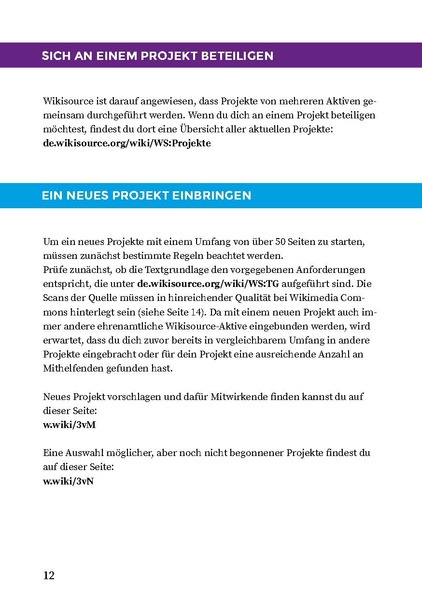 SICH AN EINEM PROJEKT BETEILIGEN

Wikisource ist darauf angewiesen, dass Projekte von mehreren Aktiven gemeinsam durchgeführt werden. Wenn du dich an einem Projekt beteiligen möchtest, findest du dort eine Übersicht aller aktuellen Projekte: de.wikisource.org/wiki/WS:Projekte

EIN NEUES PROJEKT EINBRINGEN

Um ein neues Projekte mit einem Umfang von über 50 Seiten zu starten, müssen zunächst bestimmte Regeln beachtet werden.
Prüfe zunächst, ob die Textgrundlage den vorgegebenen Anforderungen entspricht, die unter de.wikisource.org/wiki/WS:TG aufgeführt sind. Die Scans der Quelle müssen in hinreichender Qualität bei Wikimedia Commons hinterlegt sein (siehe Seite 14). Da mit einem neuen Projekt auch immer andere ehrenamtliche Wikisource-Aktive eingebunden werden, wird erwartet, dass du dich zuvor bereits in vergleichbarem Umfang in andere Projekte eingebracht oder für dein Projekt eine ausreichende Anzahl an Mithelfenden gefunden hast.

Neues Projekt vorschlagen und dafür Mitwirkende finden kannst du auf dieser Seite:
w.wiki/3vM

Eine Auswahl möglicher, aber noch nicht begonnener Projekte findest du auf dieser Seite:
w.wiki/3vN

12